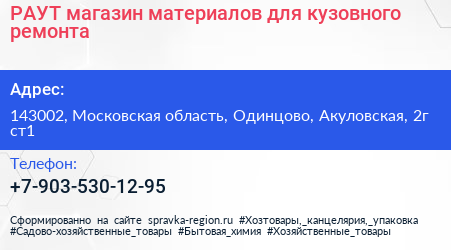 РАУТ магазин материалов для кузовного ремонта

Адрес:

143002, Московская область, Одинцово, Акуловская, 2г ст1

Телефон:

+7-903-530-12-95

Сформированно на сайте spravka-region.ru #Хозтовары,_канцелярия,_упаковка #Садово-хозяйственные_товары #Бытовая_химия #Хозяйственные_товары